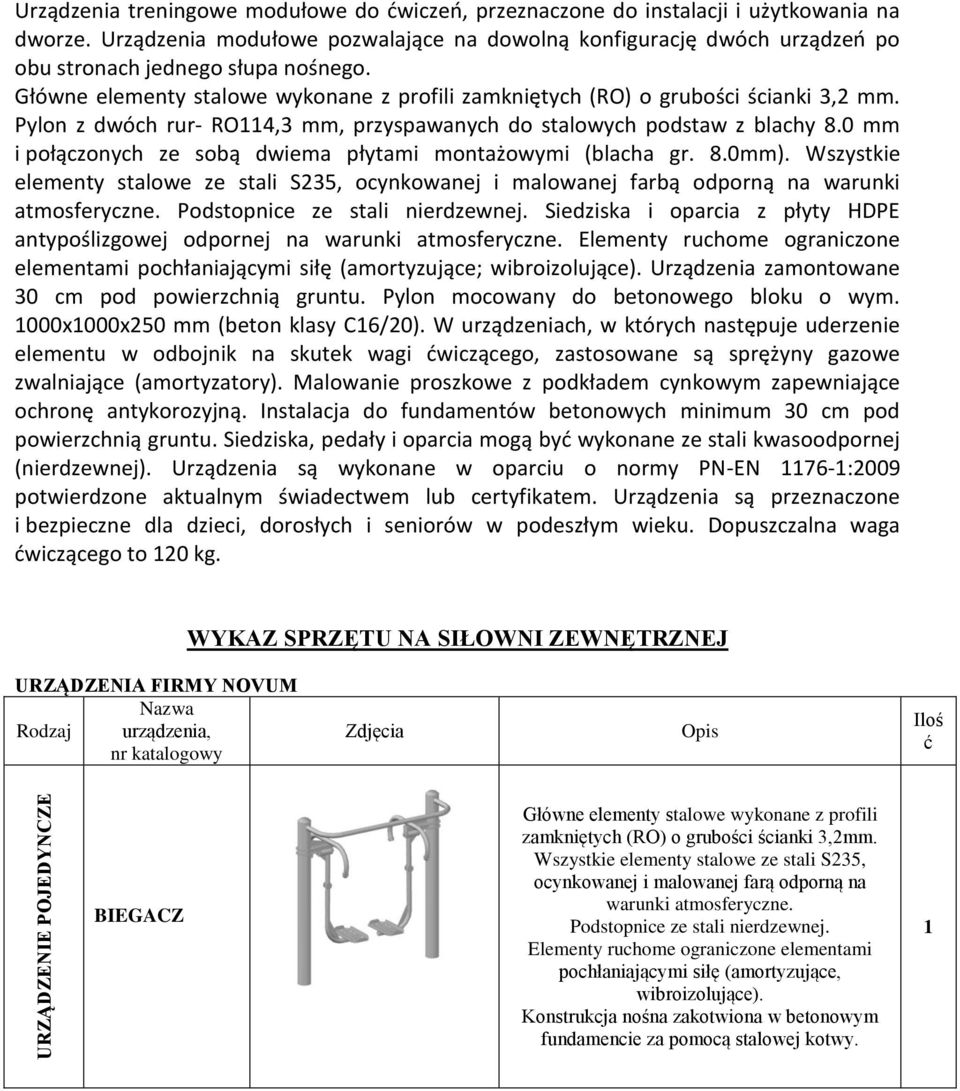 Urządzenia treningowe modułowe do ćwiczeń, przeznaczone do instalacji i użytkowania na dworze. Urządzenia modułowe pozwalające na dowolną konfigurację dwóch urządzeń po obu stronach jednego słupa nośnego.
Główne elementy stalowe wykonane z profili zamkniętych (RO) o grubości ścianki 3,2 mm. Pylon z dwóch rur- RO114,3 mm, przyspawanych do stalowych podstaw z blachy 8.0 mm i połączonych ze sobą dwiema płytami montażowymi (blacha gr. 8.0mm). Wszystkie elementy stalowe ze stali S235, ocynkowanej i malowanej farbą odporną na warunki atmosferyczne. Podstopnice ze stali nierdzewnej. Siedziska i oparcia z płyty HDPE antypoślizgowej odpornej na warunki atmosferyczne. Elementy ruchome ograniczone elementami pochłaniającymi siłę (amortyzujące; wibroizolujące). Urządzenia zamontowane 30 cm pod powierzchnią gruntu. Pylon mocowany do betonowego bloku o wym. 1000x1000x250 mm (beton klasy C16/20). W urządzeniach, w których następuje uderzenie elementu w odbojnik na skutek wagi ćwiczącego, zastosowane są sprężyny gazowe zwalniające (amortyzatory). Malowanie proszkowe z podkładem cynkowym zapewniające ochronę antykorozyjną. Instalacja do fundamentów betonowych minimum 30 cm pod powierzchnią gruntu. Siedziska, pedały i oparcia mogą być wykonane ze stali kwasoodpornej (nierdzewnej). Urządzenia są wykonane w oparciu o normy PN-EN 1176-1:2009 potwierdzone aktualnym świadectwem lub certyfikatem. Urządzenia są przeznaczone i bezpieczne dla dzieci, dorosłych i seniorów w podeszłym wieku. Dopuszczalna waga ćwiczącego to 120 kg.

WYKAZ SPRZĘTU NA SIŁOWNI ZEWNĘTRZNEJ

URZĄDZENIA FIRMY NOVUM

| Rodzaj | Nazwa urządzenia, nr katalogowy | Zdjęcia | Opis | Ilość |
|---|---|---|---|---|
| URZĄDZENIE POJEDYNCZE | BIEGACZ | | Główne elementy stalowe wykonane z profili zamkniętych (RO) o grubości ścianki 3,2mm. Wszystkie elementy stalowe ze stali S235, ocynkowanej i malowanej farą odporną na warunki atmosferyczne. Podstopnice ze stali nierdzewnej. Elementy ruchome ograniczone elementami pochłaniającymi siłę (amortyzujące, wibroizolujące). Konstrukcja nośna zakotwiona w betonowym fundamencie za pomocą stalowej kotwy. | 1 |